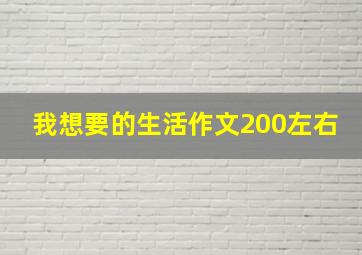 我想要的生活作文200左右